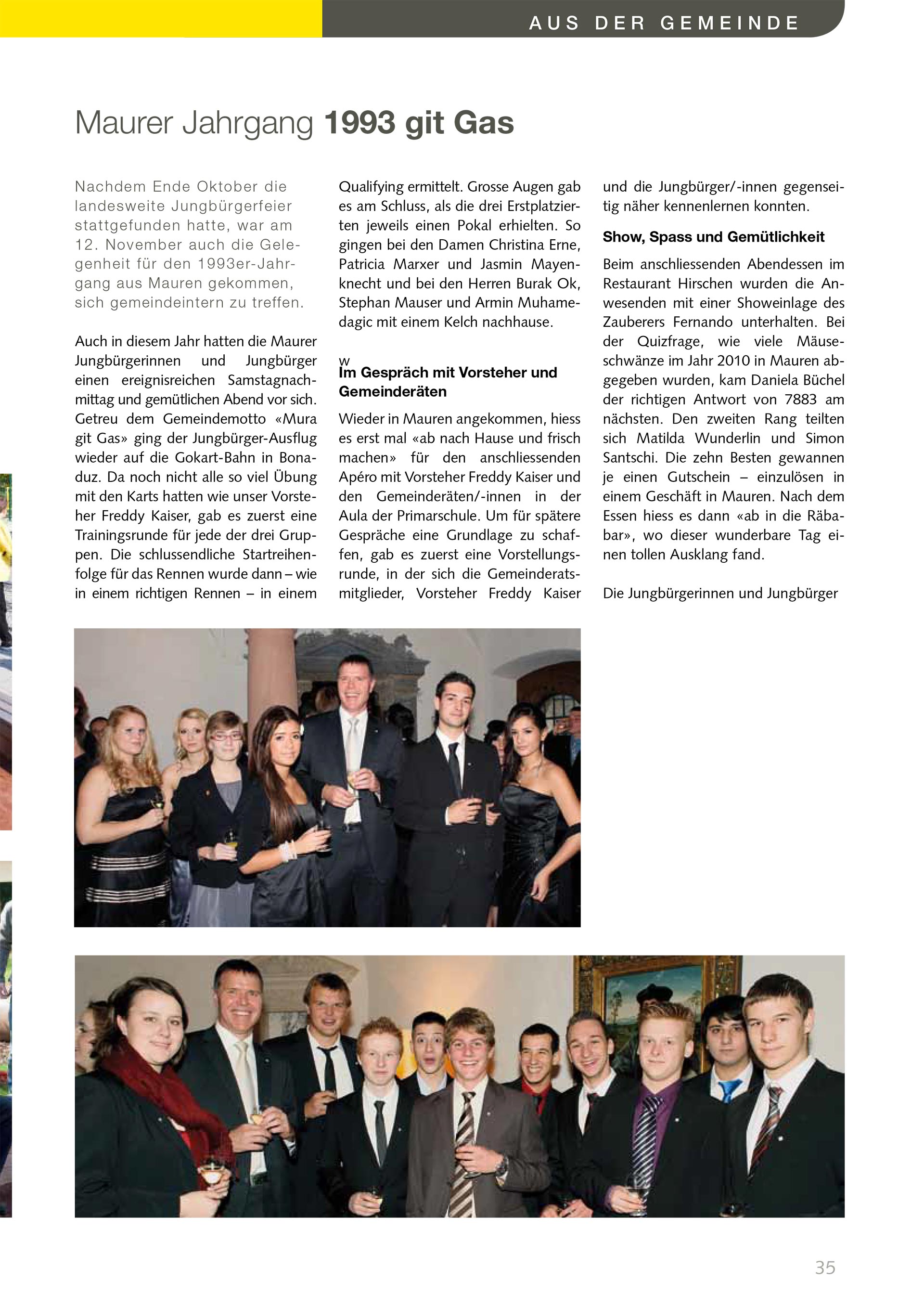 AUS DER GEMEINDE

Maurer Jahrgang 1993 git Gas

Nachdem Ende Oktober die landesweite Jungbürgerfeier stattgefunden hatte, war am 12. November auch die Gelegenheit für den 1993er-Jahrgang aus Mauren gekommen, sich gemeindeintern zu treffen.

Auch in diesem Jahr hatten die Maurer Jungbürgerinnen und Jungbürger einen ereignisreichen Samstagnachmittag und gemütlichen Abend vor sich. Getreu dem Gemeindemotto «Mura git Gas» ging der Jungbürger-Ausflug wieder auf die Gokart-Bahn in Bonaduz. Da noch nicht alle so viel Übung mit den Karts hatten wie unser Vorsteher Freddy Kaiser, gab es zuerst eine Trainingsrunde für jede der drei Gruppen. Die schlussendliche Startreihenfolge für das Rennen wurde dann – wie in einem richtigen Rennen – in einem Qualifying ermittelt. Grosse Augen gab es am Schluss, als die drei Erstplatzierten jeweils einen Pokal erhielten. So gingen bei den Damen Christina Erne, Patricia Marxer und Jasmin Mayenknecht und bei den Herren Burak Ok, Stephan Mauser und Armin Muhamedagic mit einem Kelch nachhause.

w
Im Gespräch mit Vorsteher und Gemeinderäten

Wieder in Mauren angekommen, hiess es erst mal «ab nach Hause und frisch machen» für den anschliessenden Apéro mit Vorsteher Freddy Kaiser und den Gemeinderäten/-innen in der Aula der Primarschule. Um für spätere Gespräche eine Grundlage zu schaffen, gab es zuerst eine Vorstellungsrunde, in der sich die Gemeinderatsmitglieder, Vorsteher Freddy Kaiser und die Jungbürger/-innen gegenseitig näher kennenlernen konnten.

Show, Spass und Gemütlichkeit

Beim anschliessenden Abendessen im Restaurant Hirschen wurden die Anwesenden mit einer Showeinlage des Zauberers Fernando unterhalten. Bei der Quizfrage, wie viele Mäuseschwänze im Jahr 2010 in Mauren abgegeben wurden, kam Daniela Büchel der richtigen Antwort von 7883 am nächsten. Den zweiten Rang teilten sich Matilda Wunderlin und Simon Santschi. Die zehn Besten gewannen je einen Gutschein – einzulösen in einem Geschäft in Mauren. Nach dem Essen hiess es dann «ab in die Räbabar», wo dieser wunderbare Tag einen tollen Ausklang fand.

Die Jungbürgerinnen und Jungbürger

35